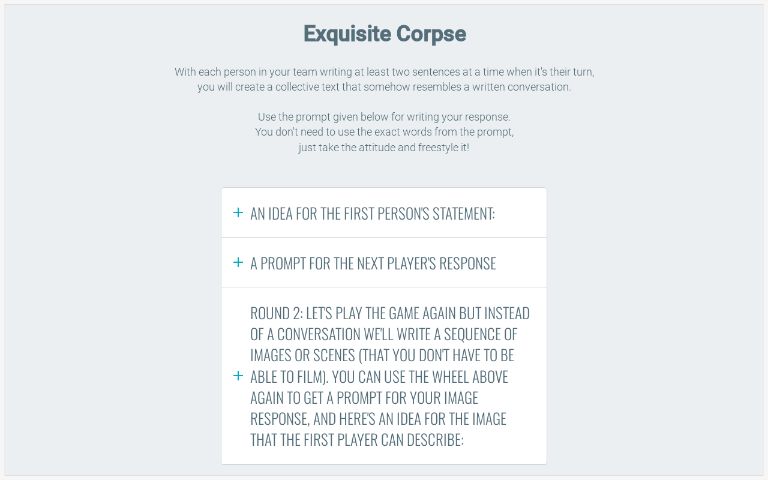 Exquisite Corpse

With each person in your team writing at least two sentences at a time when it's their turn, you will create a collective text that somehow resembles a written conversation.

Use the prompt given below for writing your response. You don't need to use the exact words from the prompt, just take the attitude and freestyle it!

+ AN IDEA FOR THE FIRST PERSON'S STATEMENT:

+ A PROMPT FOR THE NEXT PLAYER'S RESPONSE

+ ROUND 2: LET'S PLAY THE GAME AGAIN BUT INSTEAD OF A CONVERSATION WE'LL WRITE A SEQUENCE OF IMAGES OR SCENES (THAT YOU DON'T HAVE TO BE ABLE TO FILM). YOU CAN USE THE WHEEL ABOVE AGAIN TO GET A PROMPT FOR YOUR IMAGE RESPONSE, AND HERE'S AN IDEA FOR THE IMAGE THAT THE FIRST PLAYER CAN DESCRIBE: